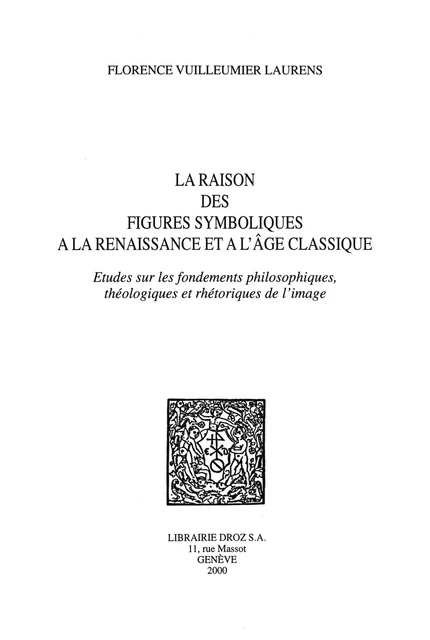 FLORENCE VUILLEUMIER LAURENS

LA RAISON
DES
FIGURES SYMBOLIQUES
A LA RENAISSANCE ET A L'ÂGE CLASSIQUE

Etudes sur les fondements philosophiques, théologiques et rhétoriques de l'image

LIBRAIRIE DROZ S.A.
11, rue Massot
GENÈVE
2000